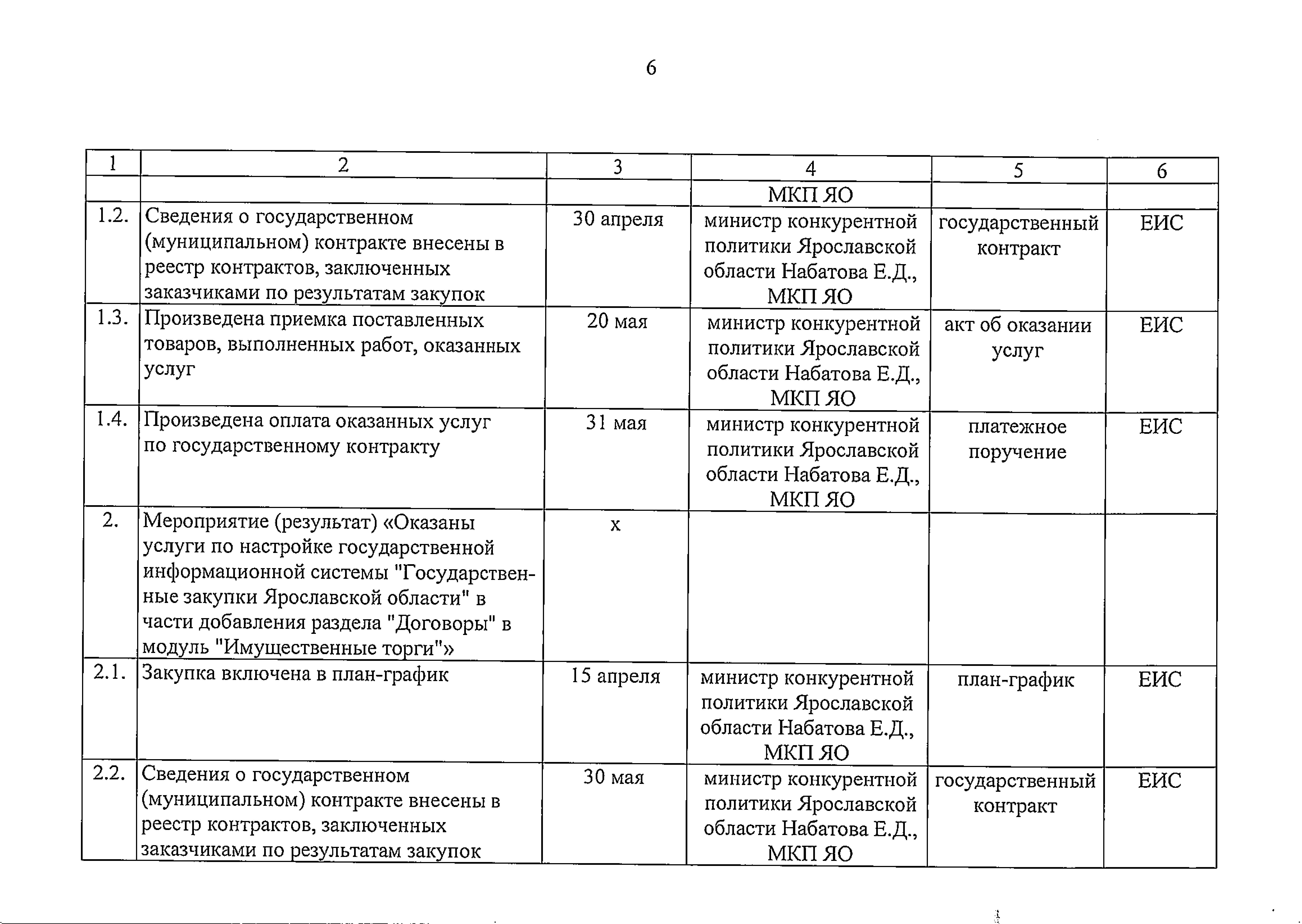 6

| 1 | 2 | 3 | 4 | 5 | 6 |
|---|---|---|---|---|---|
| | | | МКП ЯО | | |
| 1.2. | Сведения о государственном (муниципальном) контракте внесены в реестр контрактов, заключенных заказчиками по результатам закупок | 30 апреля | министр конкурентной политики Ярославской области Набатова Е.Д., МКП ЯО | государственный контракт | ЕИС |
| 1.3. | Произведена приемка поставленных товаров, выполненных работ, оказанных услуг | 20 мая | министр конкурентной политики Ярославской области Набатова Е.Д., МКП ЯО | акт об оказании услуг | ЕИС |
| 1.4. | Произведена оплата оказанных услуг по государственному контракту | 31 мая | министр конкурентной политики Ярославской области Набатова Е.Д., МКП ЯО | платежное поручение | ЕИС |
| 2. | Мероприятие (результат) «Оказаны услуги по настройке государственной информационной системы "Государственные закупки Ярославской области" в части добавления раздела "Договоры" в модуль "Имущественные торги"» | х | | | |
| 2.1. | Закупка включена в план-график | 15 апреля | министр конкурентной политики Ярославской области Набатова Е.Д., МКП ЯО | план-график | ЕИС |
| 2.2. | Сведения о государственном (муниципальном) контракте внесены в реестр контрактов, заключенных заказчиками по результатам закупок | 30 мая | министр конкурентной политики Ярославской области Набатова Е.Д., МКП ЯО | государственный контракт | ЕИС |